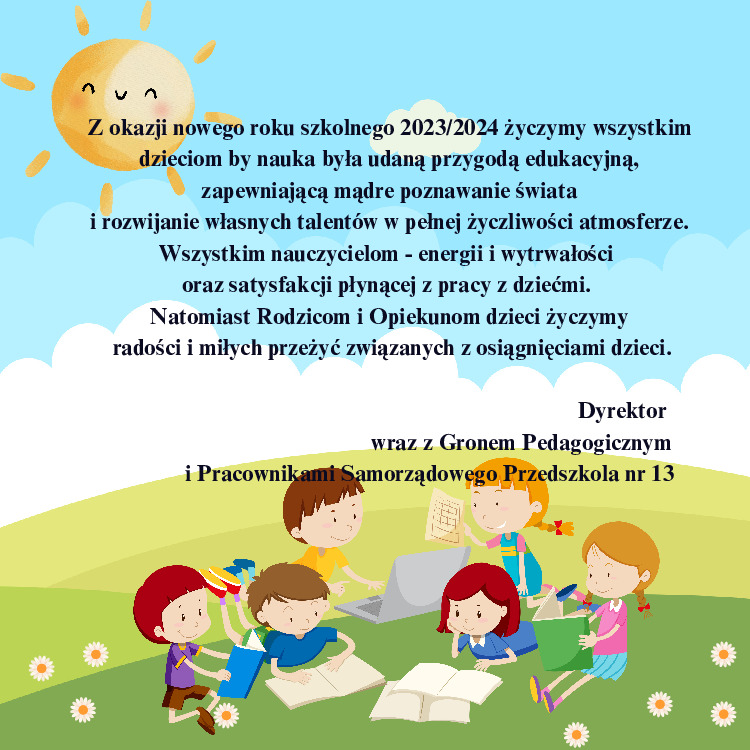 Z okazji nowego roku szkolnego 2023/2024 życzymy wszystkim dzieciom by nauka była udaną przygodą edukacyjną, zapewniającą mądre poznawanie świata i rozwijanie własnych talentów w pełnej życzliwości atmosferze.
Wszystkim nauczycielom - energii i wytrwałości oraz satysfakcji płynącej z pracy z dziećmi.
Natomiast Rodzicom i Opiekunom dzieci życzymy radości i miłych przeżyć związanych z osiągnięciami dzieci.

Dyrektor
wraz z Gronem Pedagogicznym
i Pracownikami Samorządowego Przedszkola nr 13